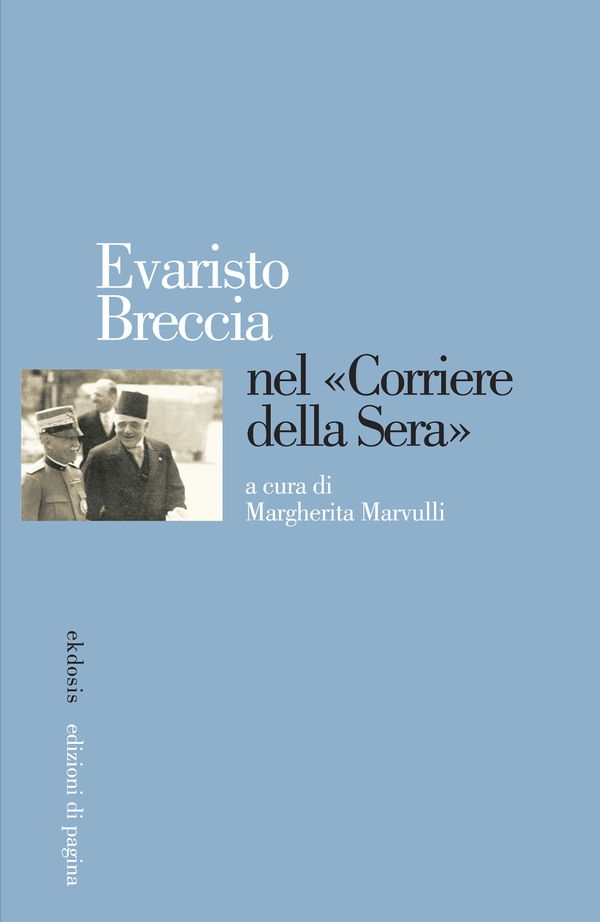 Evaristo
Breccia

nel «Corriere
della Sera»

a cura di
Margherita Marvulli

ekdosis

edizioni di pagina